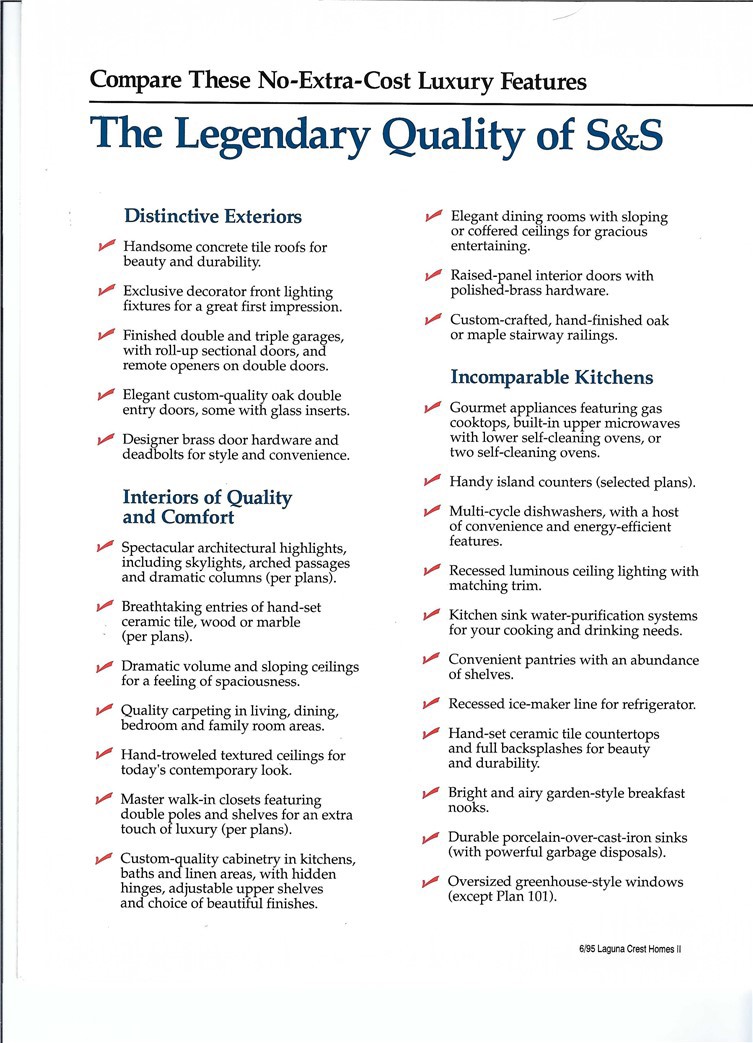 Compare These No-Extra-Cost Luxury Features

The Legendary Quality of S&S

Distinctive Exteriors

✓ Handsome concrete tile roofs for beauty and durability.

✓ Exclusive decorator front lighting fixtures for a great first impression.

✓ Finished double and triple garages, with roll-up sectional doors, and remote openers on double doors.

✓ Elegant custom-quality oak double entry doors, some with glass inserts.

✓ Designer brass door hardware and deadbolts for style and convenience.

Interiors of Quality and Comfort

✓ Spectacular architectural highlights, including skylights, arched passages and dramatic columns (per plans).

✓ Breathtaking entries of hand-set ceramic tile, wood or marble (per plans).

✓ Dramatic volume and sloping ceilings for a feeling of spaciousness.

✓ Quality carpeting in living, dining, bedroom and family room areas.

✓ Hand-troweled textured ceilings for today's contemporary look.

✓ Master walk-in closets featuring double poles and shelves for an extra touch of luxury (per plans).

✓ Custom-quality cabinetry in kitchens, baths and linen areas, with hidden hinges, adjustable upper shelves and choice of beautiful finishes.

✓ Elegant dining rooms with sloping or coffered ceilings for gracious entertaining.

✓ Raised-panel interior doors with polished-brass hardware.

✓ Custom-crafted, hand-finished oak or maple stairway railings.

Incomparable Kitchens

✓ Gourmet appliances featuring gas cooktops, built-in upper microwaves with lower self-cleaning ovens, or two self-cleaning ovens.

✓ Handy island counters (selected plans).

✓ Multi-cycle dishwashers, with a host of convenience and energy-efficient features.

✓ Recessed luminous ceiling lighting with matching trim.

✓ Kitchen sink water-purification systems for your cooking and drinking needs.

✓ Convenient pantries with an abundance of shelves.

✓ Recessed ice-maker line for refrigerator.

✓ Hand-set ceramic tile countertops and full backsplashes for beauty and durability.

✓ Bright and airy garden-style breakfast nooks.

✓ Durable porcelain-over-cast-iron sinks (with powerful garbage disposals).

✓ Oversized greenhouse-style windows (except Plan 101).

6/95 Laguna Crest Homes II